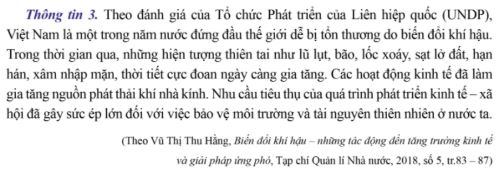 Thông tin 3. Theo đánh giá của Tổ chức Phát triển của Liên hiệp quốc (UNDP), Việt Nam là một trong năm nước đứng đầu thế giới dễ bị tổn thương do biến đổi khí hậu. Trong thời gian qua, những hiện tượng thiên tai như lũ lụt, bão, lốc xoáy, sạt lở đất, hạn hán, xâm nhập mặn, thời tiết cực đoan ngày càng gia tăng. Các hoạt động kinh tế đã làm gia tăng nguồn phát thải khí nhà kính. Nhu cầu tiêu thụ của quá trình phát triển kinh tế – xã hội đã gây sức ép lớn đối với việc bảo vệ môi trường và tài nguyên thiên nhiên ở nước ta.

(Theo Vũ Thị Thu Hằng, Biến đổi khí hậu – những tác động đến tăng trưởng kinh tế và giải pháp ứng phó, Tạp chí Quản lí Nhà nước, 2018, số 5, tr.83 – 87)